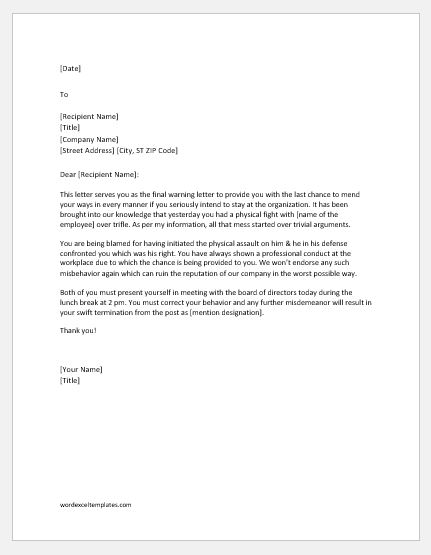 [Date]

To

[Recipient Name]
[Title]
[Company Name]
[Street Address] [City, ST ZIP Code]

Dear [Recipient Name]:

This letter serves you as the final warning letter to provide you with the last chance to mend your ways in every manner if you seriously intend to stay at the organization. It has been brought into our knowledge that yesterday you had a physical fight with [name of the employee] over trifle. As per my information, all that mess started over trivial arguments.

You are being blamed for having initiated the physical assault on him & he in his defense confronted you which was his right. You have always shown a professional conduct at the workplace due to which the chance is being provided to you. We won't endorse any such misbehavior again which can ruin the reputation of our company in the worst possible way.

Both of you must present yourself in meeting with the board of directors today during the lunch break at 2 pm. You must correct your behavior and any further misdemeanor will result in your swift termination from the post as [mention designation].

Thank you!

[Your Name]
[Title]

wordexceltemplates.com